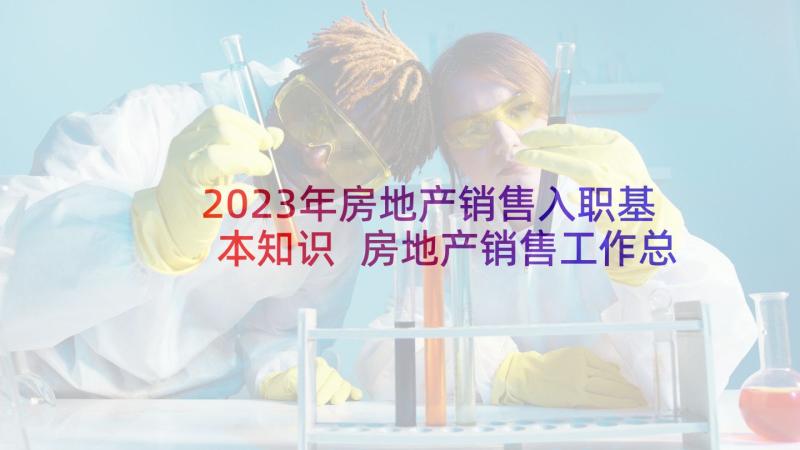 2023年房地产销售入职基本知识 房地产销售工作总